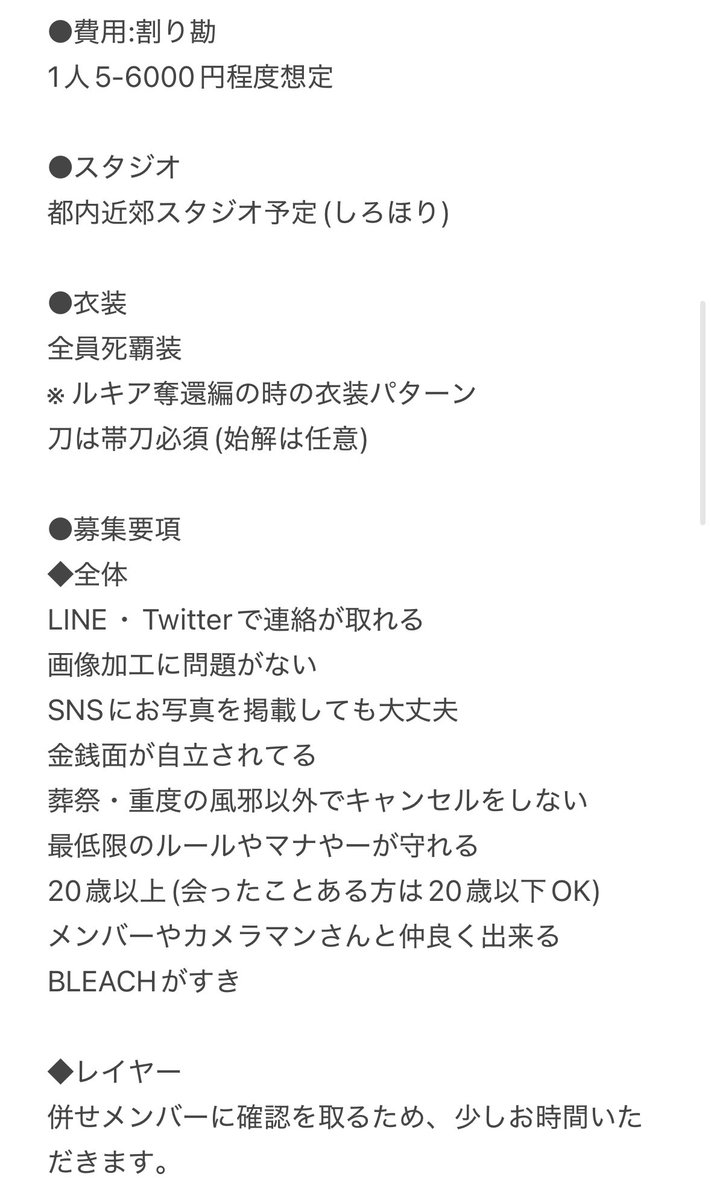 ●費用:割り勘
1人5-6000円程度想定

●スタジオ
都内近郊スタジオ予定(しろほり)

●衣装
全員死覇装
※ルキア奪還編の時の衣装パターン
刀は帯刀必須(始解は任意)

●募集要項
◆全体
LINE・Twitterで連絡が取れる
画像加工に問題がない
SNSにお写真を掲載しても大丈夫
金銭面が自立されてる
葬祭・重度の風邪以外でキャンセルをしない
最低限のルールやマナやーが守れる
20歳以上(会ったことある方は20歳以下OK)
メンバーやカメラマンさんと仲良く出来る
BLEACHがすき

◆レイヤー
併せメンバーに確認を取るため、少しお時間いただきます。